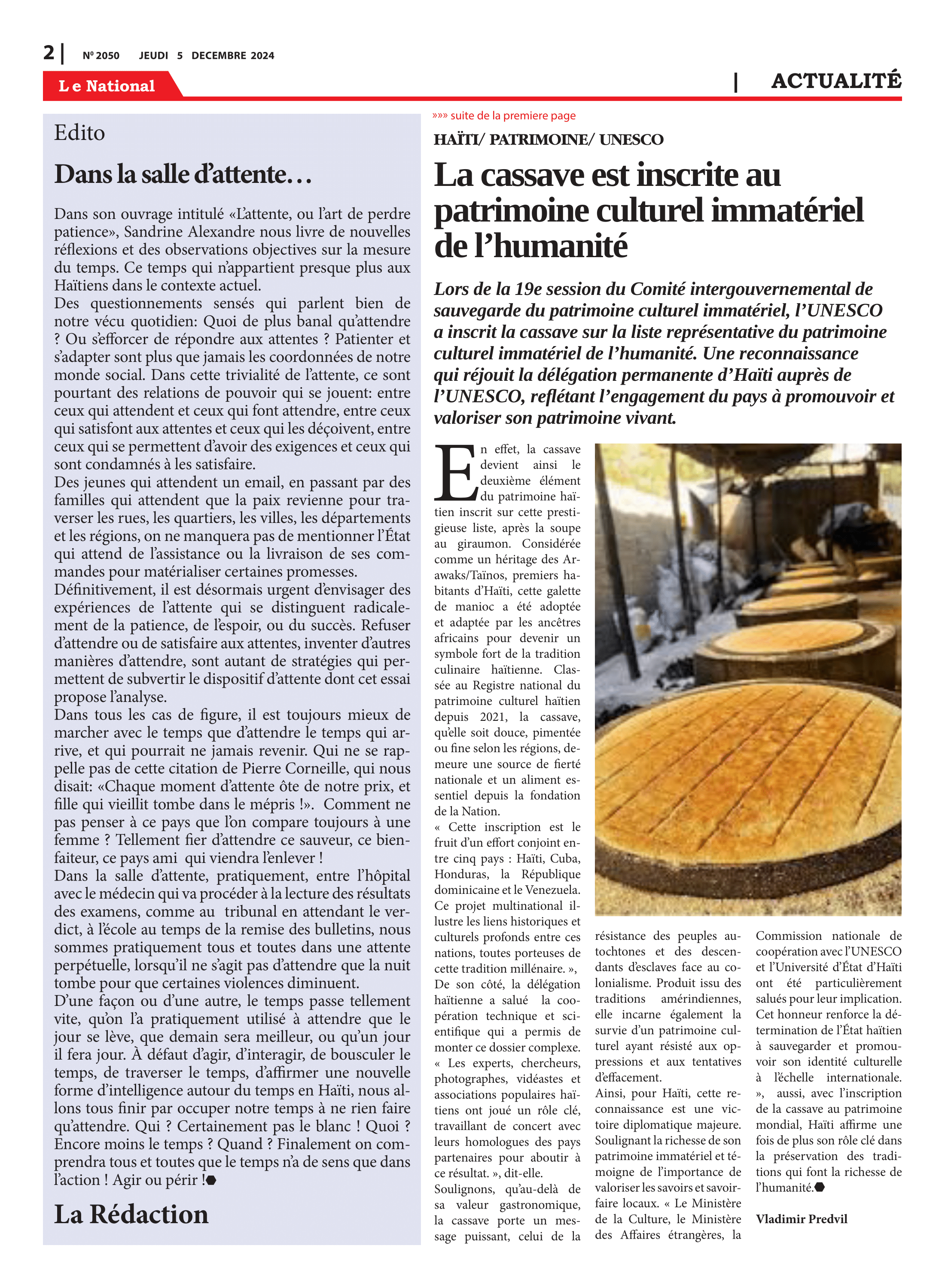 2 | Nº 2050 JEUDI 5 DECEMBRE 2024

Le National

| ACTUALITÉ

Edito

Dans la salle d'attente…

Dans son ouvrage intitulé «L'attente, ou l'art de perdre patience», Sandrine Alexandre nous livre de nouvelles réflexions et des observations objectives sur la mesure du temps. Ce temps qui n'appartient presque plus aux Haïtiens dans le contexte actuel.
Des questionnements sensés qui parlent bien de notre vécu quotidien: Quoi de plus banal qu'attendre ? Ou s'efforcer de répondre aux attentes ? Patienter et s'adapter sont plus que jamais les coordonnées de notre monde social. Dans cette trivialité de l'attente, ce sont pourtant des relations de pouvoir qui se jouent: entre ceux qui attendent et ceux qui font attendre, entre ceux qui satisfont aux attentes et ceux qui les déçoivent, entre ceux qui se permettent d'avoir des exigences et ceux qui sont condamnés à les satisfaire.
Des jeunes qui attendent un email, en passant par des familles qui attendent que la paix revienne pour traverser les rues, les quartiers, les villes, les départements et les régions, on ne manquera pas de mentionner l'État qui attend de l'assistance ou la livraison de ses commandes pour matérialiser certaines promesses.
Définitivement, il est désormais urgent d'envisager des expériences de l'attente qui se distinguent radicalement de la patience, de l'espoir, ou du succès. Refuser d'attendre ou de satisfaire aux attentes, inventer d'autres manières d'attendre, sont autant de stratégies qui permettent de subvertir le dispositif d'attente dont cet essai propose l'analyse.
Dans tous les cas de figure, il est toujours mieux de marcher avec le temps que d'attendre le temps qui arrive, et qui pourrait ne jamais revenir. Qui ne se rappelle pas de cette citation de Pierre Corneille, qui nous disait: «Chaque moment d'attente ôte de notre prix, et fille qui vieillit tombe dans le mépris !». Comment ne pas penser à ce pays que l'on compare toujours à une femme ? Tellement fier d'attendre ce sauveur, ce bienfaiteur, ce pays ami qui viendra l'enlever !
Dans la salle d'attente, pratiquement, entre l'hôpital avec le médecin qui va procéder à la lecture des résultats des examens, comme au tribunal en attendant le verdict, à l'école au temps de la remise des bulletins, nous sommes pratiquement tous et toutes dans une attente perpétuelle, lorsqu'il ne s'agit pas d'attendre que la nuit tombe pour que certaines violences diminuent.
D'une façon ou d'une autre, le temps passe tellement vite, qu'on l'a pratiquement utilisé à attendre que le jour se lève, que demain sera meilleur, ou qu'un jour il fera jour. À défaut d'agir, d'interagir, de bousculer le temps, de traverser le temps, d'affirmer une nouvelle forme d'intelligence autour du temps en Haïti, nous allons tous finir par occuper notre temps à ne rien faire qu'attendre. Qui ? Certainement pas le blanc ! Quoi ? Encore moins le temps ? Quand ? Finalement on comprendra tous et toutes que le temps n'a de sens que dans l'action ! Agir ou périr !

La Rédaction

»»» suite de la premiere page

HAÏTI/ PATRIMOINE/ UNESCO

La cassave est inscrite au patrimoine culturel immatériel de l'humanité

Lors de la 19e session du Comité intergouvernemental de sauvegarde du patrimoine culturel immatériel, l'UNESCO a inscrit la cassave sur la liste représentative du patrimoine culturel immatériel de l'humanité. Une reconnaissance qui réjouit la délégation permanente d'Haïti auprès de l'UNESCO, reflétant l'engagement du pays à promouvoir et valoriser son patrimoine vivant.

En effet, la cassave devient ainsi le deuxième élément du patrimoine haïtien inscrit sur cette prestigieuse liste, après la soupe au giraumon. Considérée comme un héritage des Arawaks/Taïnos, premiers habitants d'Haïti, cette galette de manioc a été adoptée et adaptée par les ancêtres africains pour devenir un symbole fort de la tradition culinaire haïtienne. Classée au Registre national du patrimoine culturel haïtien depuis 2021, la cassave, qu'elle soit douce, pimentée ou fine selon les régions, demeure une source de fierté nationale et un aliment essentiel depuis la fondation de la Nation.
« Cette inscription est le fruit d'un effort conjoint entre cinq pays : Haïti, Cuba, Honduras, la République dominicaine et le Venezuela. Ce projet multinational illustre les liens historiques et culturels profonds entre ces nations, toutes porteuses de cette tradition millénaire. »,
De son côté, la délégation haïtienne a salué la coopération technique et scientifique qui a permis de monter ce dossier complexe. « Les experts, chercheurs, photographes, vidéastes et associations populaires haïtiens ont joué un rôle clé, travaillant de concert avec leurs homologues des pays partenaires pour aboutir à ce résultat. », dit-elle.
Soulignons, qu'au-delà de sa valeur gastronomique, la cassave porte un message puissant, celui de la résistance des peuples autochtones et des descendants d'esclaves face au colonialisme. Produit issu des traditions amérindiennes, elle incarne également la survie d'un patrimoine culturel ayant résisté aux oppressions et aux tentatives d'effacement.
Ainsi, pour Haïti, cette reconnaissance est une victoire diplomatique majeure. Soulignant la richesse de son patrimoine immatériel et témoigne de l'importance de valoriser les savoirs et savoir-faire locaux. « Le Ministère de la Culture, le Ministère des Affaires étrangères, la Commission nationale de coopération avec l'UNESCO et l'Université d'État d'Haïti ont été particulièrement salués pour leur implication. Cet honneur renforce la détermination de l'État haïtien à sauvegarder et promouvoir son identité culturelle à l'échelle internationale. », aussi, avec l'inscription de la cassave au patrimoine mondial, Haïti affirme une fois de plus son rôle clé dans la préservation des traditions qui font la richesse de l'humanité.

Vladimir Predvil